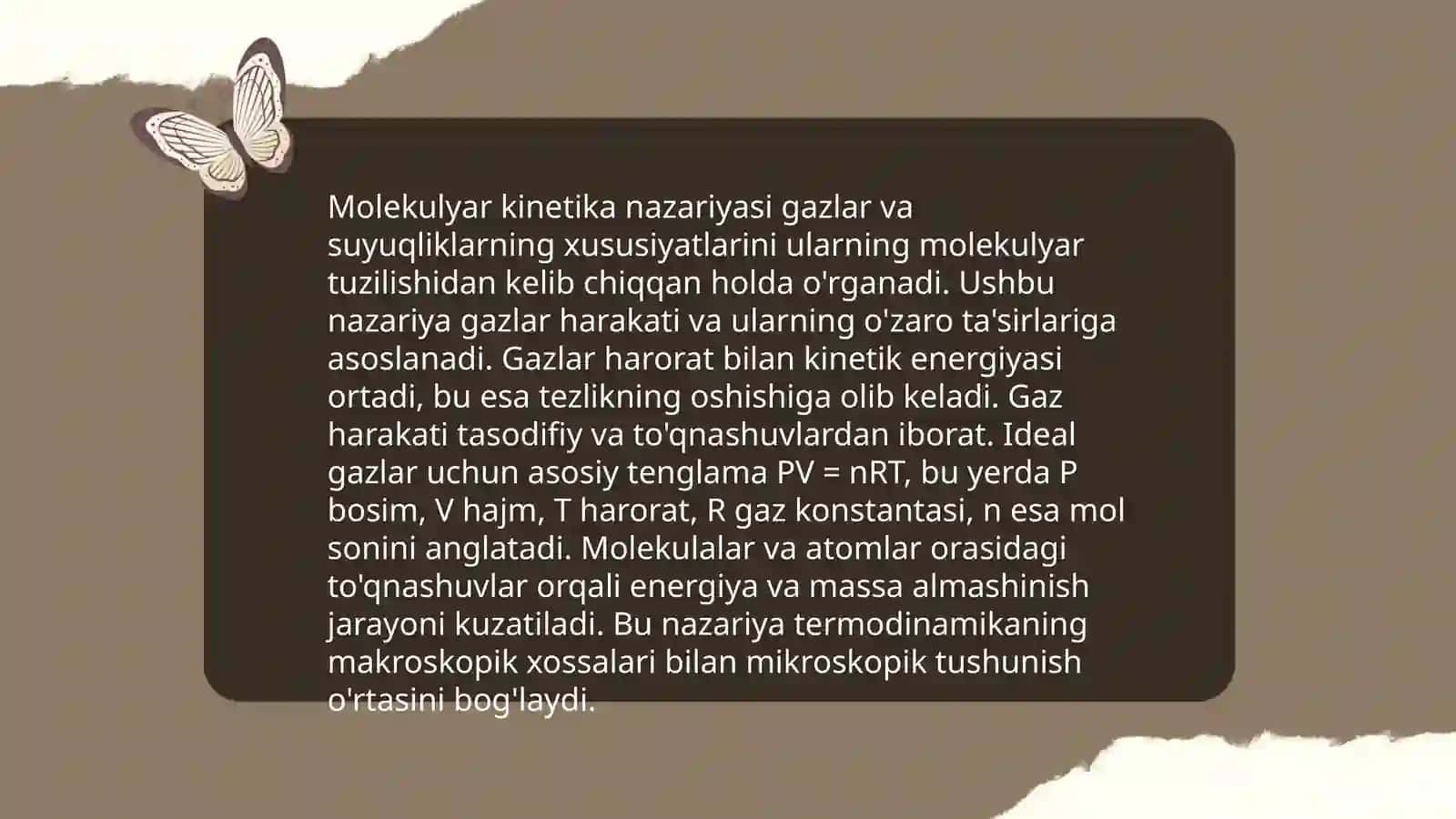 Molekulyar kinetika nazariyasi gazlar va suyuqliklarning xususiyatlarini ularning molekulyar tuzilishidan kelib chiqqan holda o'rganadi. Ushbu nazariya gazlar harakati va ularning o'zaro ta'sirlariga asoslanadi. Gazlar harorat bilan kinetik energiyasi ortadi, bu esa tezlikning oshishiga olib keladi. Gaz harakati tasodifiy va to'qnashuvlardan iborat. Ideal gazlar uchun asosiy tenglama $PV = nRT$, bu yerda P bosim, V hajm, T harorat, R gaz konstantasi, n esa mol sonini anglatadi. Molekulalar va atomlar orasidagi to'qnashuvlar orqali energiya va massa almashinish jarayoni kuzatiladi. Bu nazariya termodinamikaning makroskopik xossalari bilan mikroskopik tushunish o'rtasini bog'laydi.